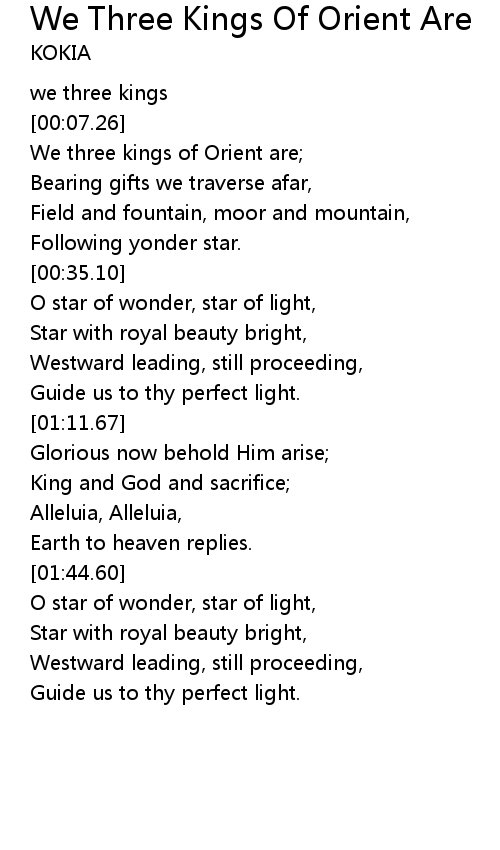 We Three Kings Of Orient Are
KOKIA

we three kings
[00:07.26]
We three kings of Orient are;
Bearing gifts we traverse afar,
Field and fountain, moor and mountain,
Following yonder star.
[00:35.10]
O star of wonder, star of light,
Star with royal beauty bright,
Westward leading, still proceeding,
Guide us to thy perfect light.
[01:11.67]
Glorious now behold Him arise;
King and God and sacrifice;
Alleluia, Alleluia,
Earth to heaven replies.
[01:44.60]
O star of wonder, star of light,
Star with royal beauty bright,
Westward leading, still proceeding,
Guide us to thy perfect light.